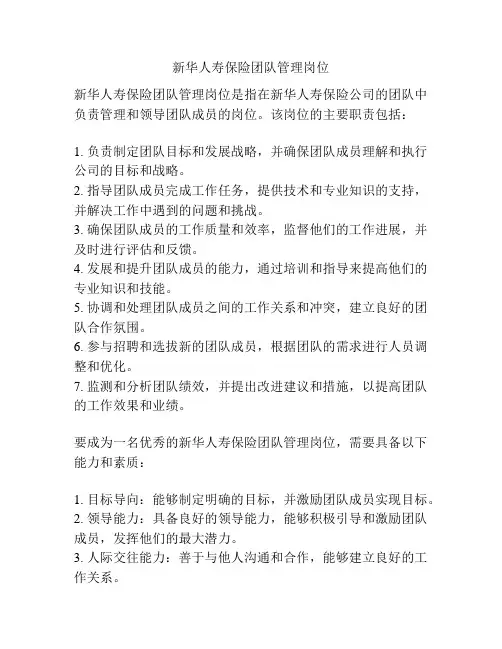 新华人寿保险团队管理岗位

新华人寿保险团队管理岗位是指在新华人寿保险公司的团队中负责管理和领导团队成员的岗位。该岗位的主要职责包括：

1. 负责制定团队目标和发展战略，并确保团队成员理解和执行公司的目标和战略。
2. 指导团队成员完成工作任务，提供技术和专业知识的支持，并解决工作中遇到的问题和挑战。
3. 确保团队成员的工作质量和效率，监督他们的工作进展，并及时进行评估和反馈。
4. 发展和提升团队成员的能力，通过培训和指导来提高他们的专业知识和技能。
5. 协调和处理团队成员之间的工作关系和冲突，建立良好的团队合作氛围。
6. 参与招聘和选拔新的团队成员，根据团队的需求进行人员调整和优化。
7. 监测和分析团队绩效，并提出改进建议和措施，以提高团队的工作效果和业绩。

要成为一名优秀的新华人寿保险团队管理岗位，需要具备以下能力和素质：

1. 目标导向：能够制定明确的目标，并激励团队成员实现目标。
2. 领导能力：具备良好的领导能力，能够积极引导和激励团队成员，发挥他们的最大潜力。
3. 人际交往能力：善于与他人沟通和合作，能够建立良好的工作关系。